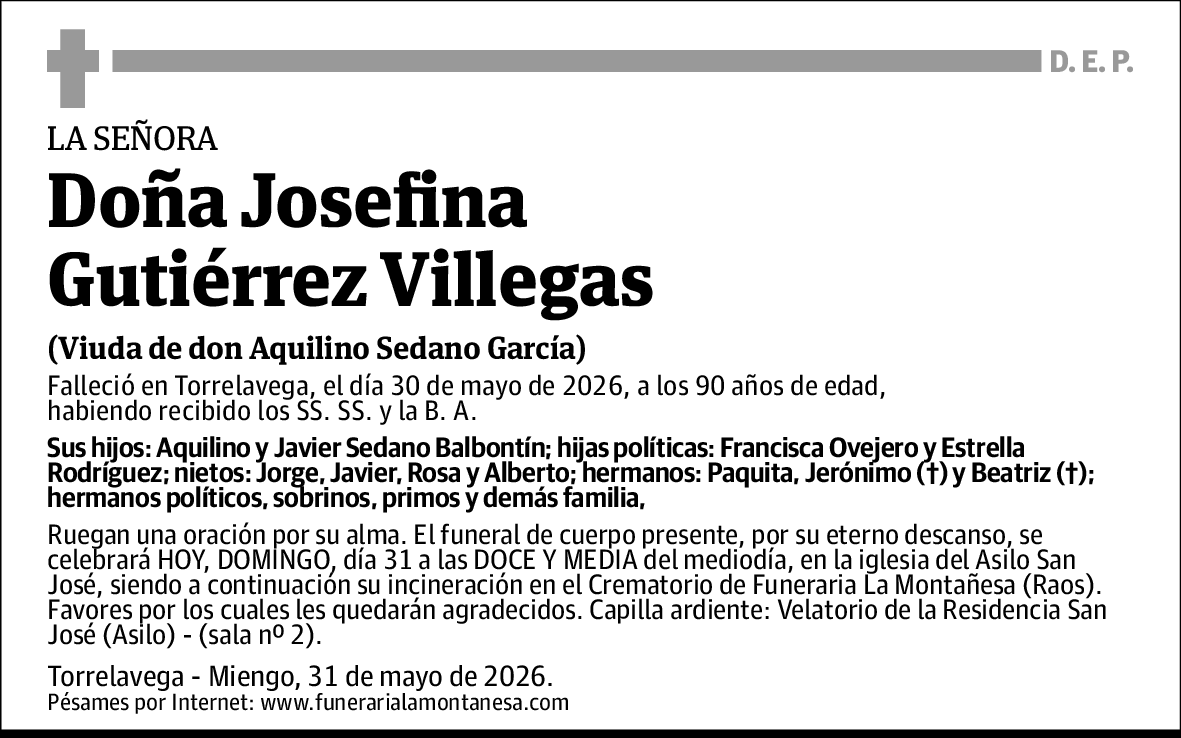 D. E. P.

LA SEÑORA

Doña Josefina Gutiérrez Villegas

(Viuda de don Aquilino Sedano García)

Falleció en Torrelavega, el día 30 de mayo de 2026, a los 90 años de edad, habiendo recibido los SS. SS. y la B. A.

Sus hijos: Aquilino y Javier Sedano Balbontín; hijas políticas: Francisca Ovejero y Estrella Rodríguez; nietos: Jorge, Javier, Rosa y Alberto; hermanos: Paquita, Jerónimo (†) y Beatriz (†); hermanos políticos, sobrinos, primos y demás familia,

Ruegan una oración por su alma. El funeral de cuerpo presente, por su eterno descanso, se celebrará HOY, DOMINGO, día 31 a las DOCE Y MEDIA del mediodía, en la iglesia del Asilo San José, siendo a continuación su incineración en el Crematorio de Funeraria La Montañesa (Raos). Favores por los cuales les quedarán agradecidos. Capilla ardiente: Velatorio de la Residencia San José (Asilo) - (sala nº 2).

Torrelavega - Miengo, 31 de mayo de 2026.
Pésames por Internet: www.funerarialamontanesa.com